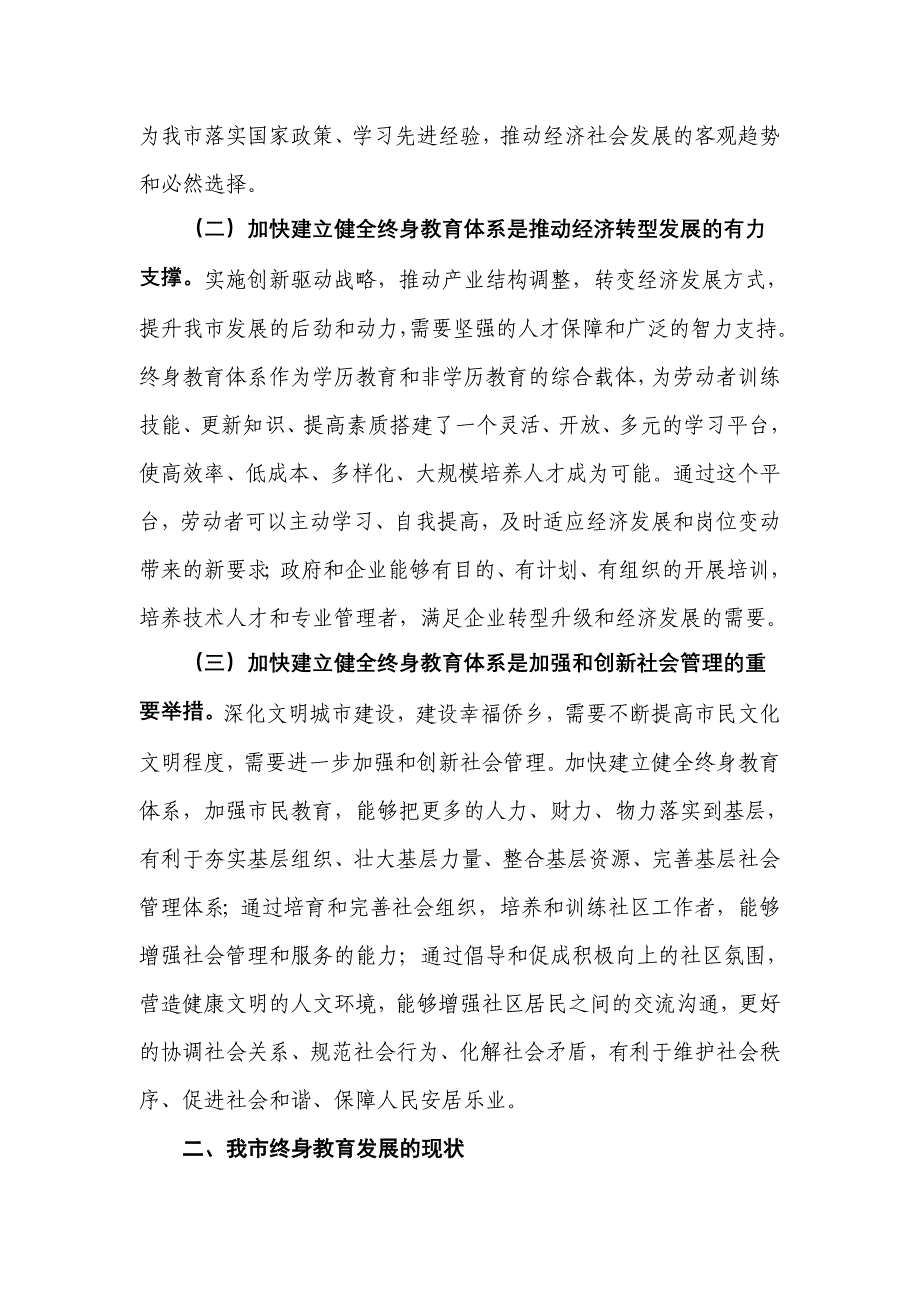 为我市落实国家政策、学习先进经验，推动经济社会发展的客观趋势和必然选择。

（二）加快建立健全终身教育体系是推动经济转型发展的有力支撑。实施创新驱动战略，推动产业结构调整，转变经济发展方式，提升我市发展的后劲和动力，需要坚强的人才保障和广泛的智力支持。终身教育体系作为学历教育和非学历教育的综合载体，为劳动者训练技能、更新知识、提高素质搭建了一个灵活、开放、多元的学习平台，使高效率、低成本、多样化、大规模培养人才成为可能。通过这个平台，劳动者可以主动学习、自我提高，及时适应经济发展和岗位变动带来的新要求；政府和企业能够有目的、有计划、有组织的开展培训，培养技术人才和专业管理者，满足企业转型升级和经济发展的需要。

（三）加快建立健全终身教育体系是加强和创新社会管理的重要举措。深化文明城市建设，建设幸福侨乡，需要不断提高市民文化文明程度，需要进一步加强和创新社会管理。加快建立健全终身教育体系，加强市民教育，能够把更多的人力、财力、物力落实到基层，有利于夯实基层组织、壮大基层力量、整合基层资源、完善基层社会管理体系；通过培育和完善社会组织，培养和训练社区工作者，能够增强社会管理和服务的能力；通过倡导和促成积极向上的社区氛围，营造健康文明的人文环境，能够增强社区居民之间的交流沟通，更好的协调社会关系、规范社会行为、化解社会矛盾，有利于维护社会秩序、促进社会和谐、保障人民安居乐业。

二、我市终身教育发展的现状